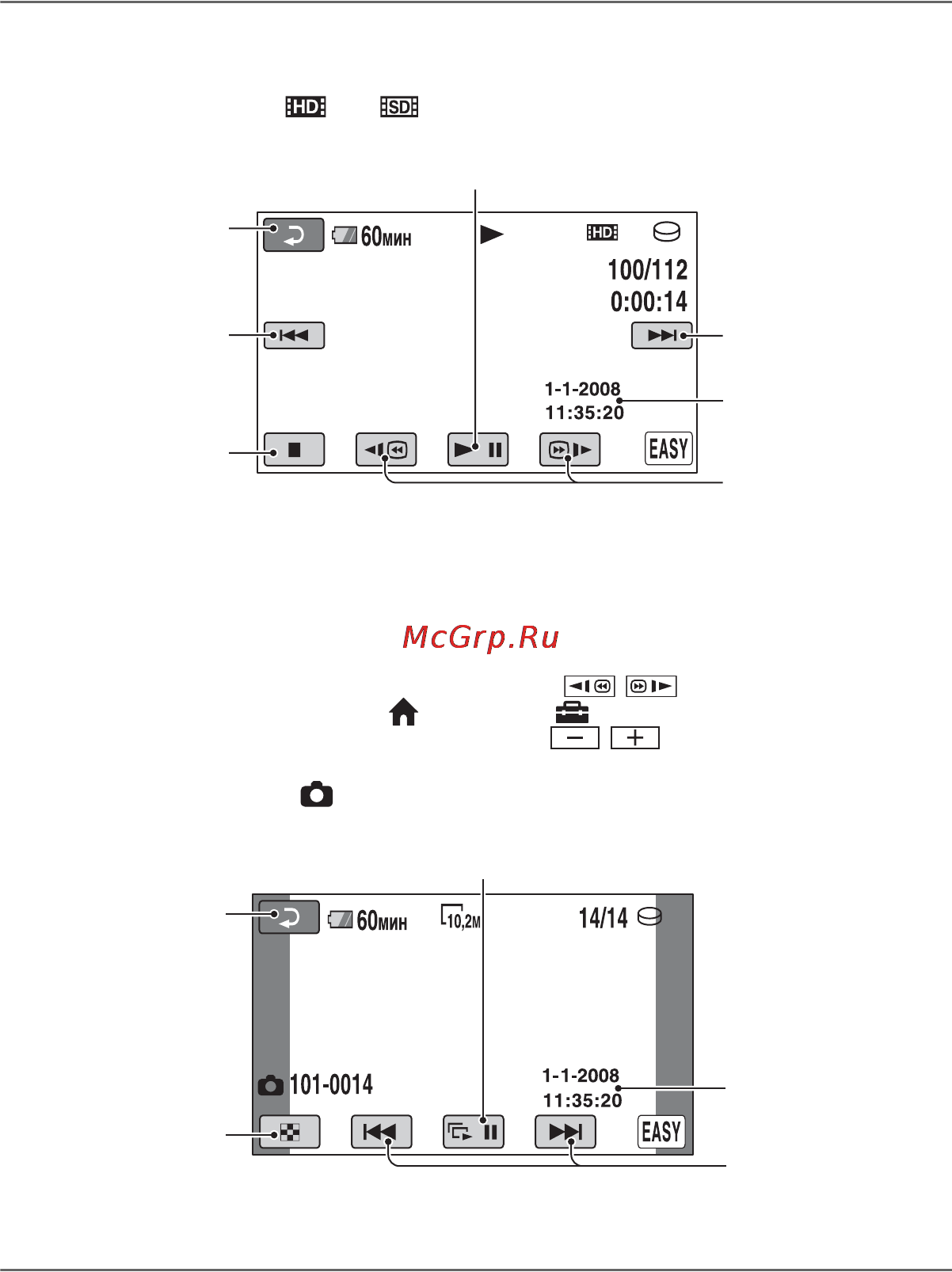 HD SD

60мин HD
100/112
0:00:14
1-1-2008
11:35:20
EASY

McGrp.Ru

60мин 10,2M 14/14
101-0014
1-1-2008
11:35:20
EASY